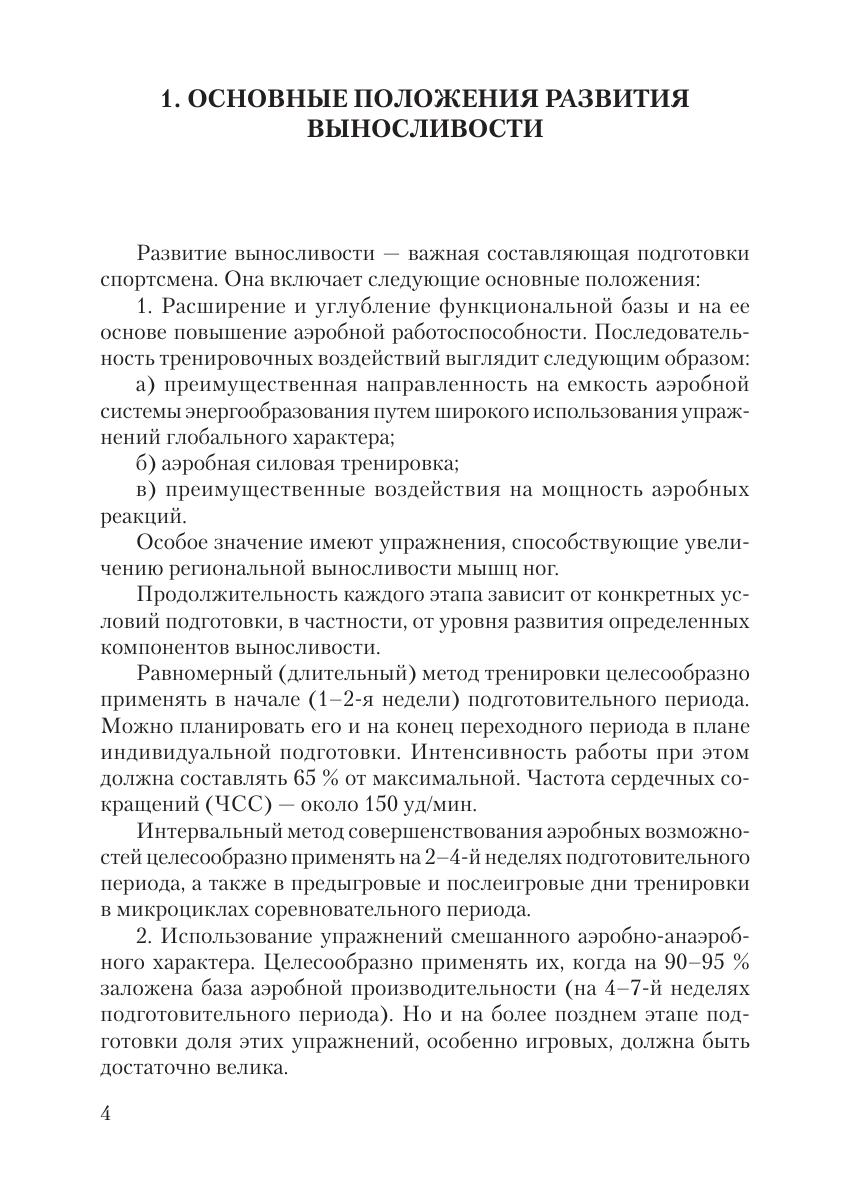 1. ОСНОВНЫЕ ПОЛОЖЕНИЯ РАЗВИТИЯ ВЫНОСЛИВОСТИ

Развитие выносливости — важная составляющая подготовки спортсмена. Она включает следующие основные положения:

1. Расширение и углубление функциональной базы и на ее основе повышение аэробной работоспособности. Последовательность тренировочных воздействий выглядит следующим образом:

а) преимущественная направленность на емкость аэробной системы энергообразования путем широкого использования упражнений глобального характера;

б) аэробная силовая тренировка;

в) преимущественные воздействия на мощность аэробных реакций.

Особое значение имеют упражнения, способствующие увеличению региональной выносливости мышц ног.

Продолжительность каждого этапа зависит от конкретных условий подготовки, в частности, от уровня развития определенных компонентов выносливости.

Равномерный (длительный) метод тренировки целесообразно применять в начале (1–2-я недели) подготовительного периода. Можно планировать его и на конец переходного периода в плане индивидуальной подготовки. Интенсивность работы при этом должна составлять 65 % от максимальной. Частота сердечных сокращений (ЧСС) — около 150 уд/мин.

Интервальный метод совершенствования аэробных возможностей целесообразно применять на 2–4-й неделях подготовительного периода, а также в предыгровые и послеигровые дни тренировки в микроциклах соревновательного периода.

2. Использование упражнений смешанного аэробно-анаэробного характера. Целесообразно применять их, когда на 90–95 % заложена база аэробной производительности (на 4–7-й неделях подготовительного периода). Но и на более позднем этапе подготовки доля этих упражнений, особенно игровых, должна быть достаточно велика.

4